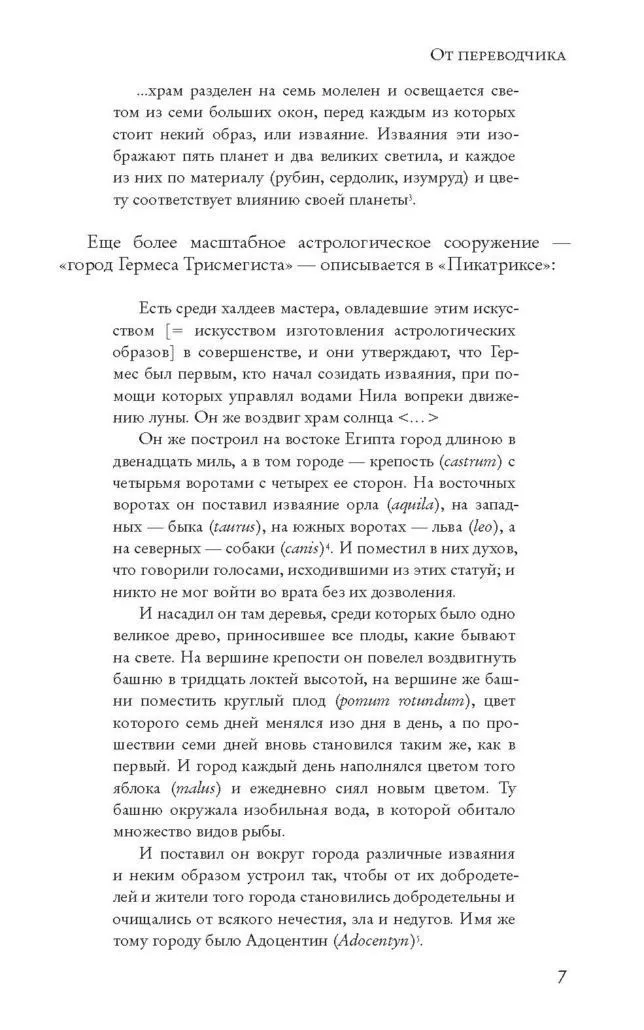 От переводчика

...храм разделен на семь молелен и освещается светом из семи больших окон, перед каждым из которых стоит некий образ, или изваяние. Изваяния эти изображают пять планет и два великих светила, и каждое из них по материалу (рубин, сердолик, изумруд) и цвету соответствует влиянию своей планеты$^3$.

Еще более масштабное астрологическое сооружение — «город Гермеса Трисмегиста» — описывается в «Пикатриксе»:

Есть среди халдеев мастера, овладевшие этим искусством [= искусством изготовления астрологических образов] в совершенстве, и они утверждают, что Гермес был первым, кто начал созидать изваяния, при помощи которых управлял водами Нила вопреки движению луны. Он же воздвиг храм солнца <...>

Он же построил на востоке Египта город длиною в двенадцать миль, а в том городе — крепость (castrum) с четырьмя воротами с четырех ее сторон. На восточных воротах он поставил изваяние орла (aquila), на западных — быка (taurus), на южных воротах — льва (leo), а на северных — собаки (canis)$^4$. И поместил в них духов, что говорили голосами, исходившими из этих статуй; и никто не мог войти во врата без их дозволения.

И насадил он там деревья, среди которых было одно великое древо, приносившее все плоды, какие бывают на свете. На вершине крепости он повелел воздвигнуть башню в тридцать локтей высотой, на вершине же башни поместить круглый плод (pomum rotundum), цвет которого семь дней менялся изо дня в день, а по прошествии семи дней вновь становился таким же, как в первый. И город каждый день наполнялся цветом того яблока (malus) и ежедневно сиял новым цветом. Ту башню окружала изобильная вода, в которой обитало множество видов рыбы.

И поставил он вокруг города различные изваяния и неким образом устроил так, чтобы от их добродетелей и жители того города становились добродетельны и очищались от всякого нечестия, зла и недугов. Имя же тому городу было Адоцентин (Adocentyn)$^5$.

7